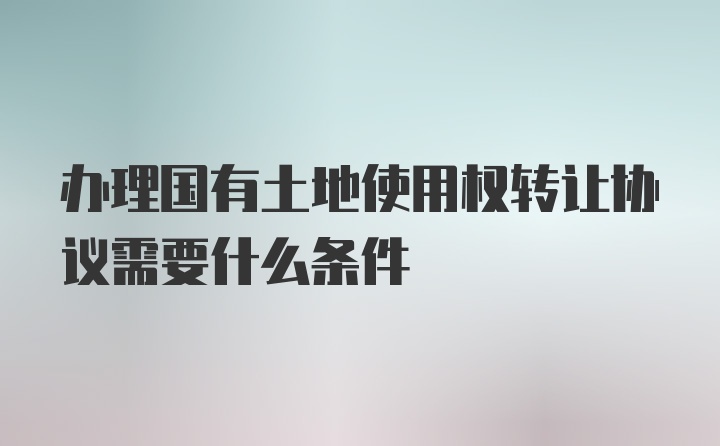 办理国有土地使用权转让协议需要什么条件